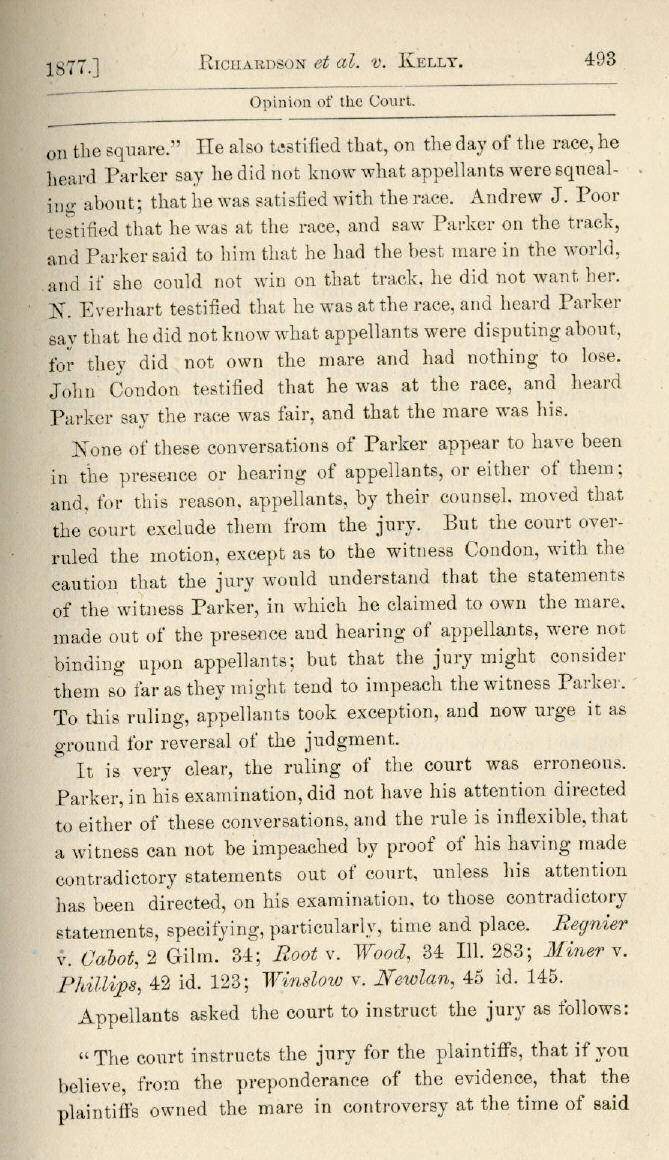 1877.] RICHARDSON et al. v. KELLY. 493

Opinion of the Court.

on the square." He also testified that, on the day of the race, he heard Parker say he did not know what appellants were squealing about; that he was satisfied with the race. Andrew J. Poor testified that he was at the race, and saw Parker on the track, and Parker said to him that he had the best mare in the world, and if she could not win on that track, he did not want her. N. Everhart testified that he was at the race, and heard Parker say that he did not know what appellants were disputing about, for they did not own the mare and had nothing to lose. John Condon testified that he was at the race, and heard Parker say the race was fair, and that the mare was his.

None of these conversations of Parker appear to have been in the presence or hearing of appellants, or either of them; and, for this reason, appellants, by their counsel, moved that the court exclude them from the jury. But the court overruled the motion, except as to the witness Condon, with the caution that the jury would understand that the statements of the witness Parker, in which he claimed to own the mare, made out of the presence and hearing of appellants, were not binding upon appellants; but that the jury might consider them so far as they might tend to impeach the witness Parker. To this ruling, appellants took exception, and now urge it as ground for reversal of the judgment.

It is very clear, the ruling of the court was erroneous. Parker, in his examination, did not have his attention directed to either of these conversations, and the rule is inflexible, that a witness can not be impeached by proof of his having made contradictory statements out of court, unless his attention has been directed, on his examination, to those contradictory statements, specifying, particularly, time and place. Regnier v. Cabot, 2 Gilm. 34; Root v. Wood, 34 Ill. 283; Miner v. Phillips, 42 id. 123; Winslow v. Newlan, 45 id. 145.

Appellants asked the court to instruct the jury as follows:

"The court instructs the jury for the plaintiffs, that if you believe, from the preponderance of the evidence, that the plaintiffs owned the mare in controversy at the time of said